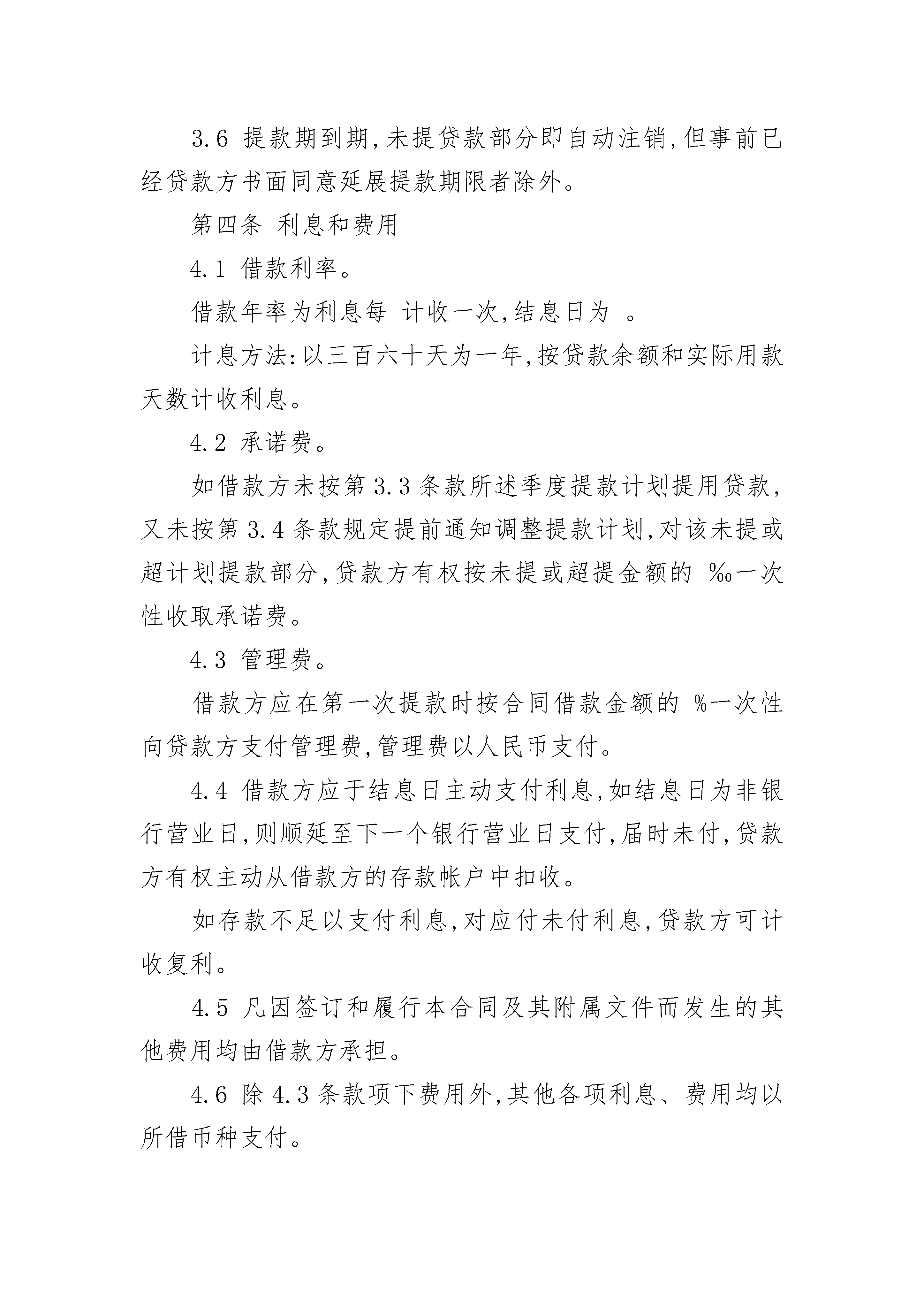 3.6 提款期到期,未提贷款部分即自动注销,但事前已经贷款方书面同意延展提款期限者除外。

第四条 利息和费用

4.1 借款利率。

借款年率为利息每 计收一次,结息日为 。

计息方法:以三百六十天为一年,按贷款余额和实际用款天数计收利息。

4.2 承诺费。

如借款方未按第3.3条款所述季度提款计划提用贷款,又未按第3.4条款规定提前通知调整提款计划,对该未提或超计划提款部分,贷款方有权按未提或超提金额的 ‰一次性收取承诺费。

4.3 管理费。

借款方应在第一次提款时按合同借款金额的 %一次性向贷款方支付管理费,管理费以人民币支付。

4.4 借款方应于结息日主动支付利息,如结息日为非银行营业日,则顺延至下一个银行营业日支付,届时未付,贷款方有权主动从借款方的存款帐户中扣收。

如存款不足以支付利息,对应付未付利息,贷款方可计收复利。

4.5 凡因签订和履行本合同及其附属文件而发生的其他费用均由借款方承担。

4.6 除4.3条款项下费用外,其他各项利息、费用均以所借币种支付。